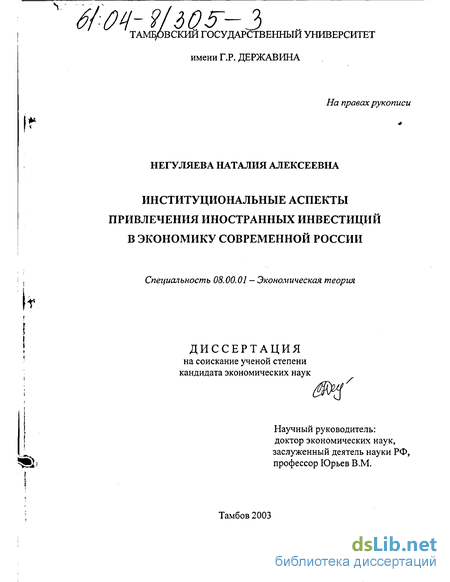 61:04-8/305-3

ТАМБОВСКИЙ ГОСУДАРСТВЕННЫЙ УНИВЕРСИТЕТ

имени Г.Р. ДЕРЖАВИНА

На правах рукописи

НЕГУЛЯЕВА НАТАЛИЯ АЛЕКСЕЕВНА

ИНСТИТУЦИОНАЛЬНЫЕ АСПЕКТЫ
ПРИВЛЕЧЕНИЯ ИНОСТРАННЫХ ИНВЕСТИЦИЙ
В ЭКОНОМИКУ СОВРЕМЕННОЙ РОССИИ

Специальность 08.00.01 – Экономическая теория

ДИССЕРТАЦИЯ
на соискание ученой степени
кандидата экономических наук

Научный руководитель:
доктор экономических наук,
заслуженный деятель науки РФ,
профессор Юрьев В.М.

Тамбов 2003

dsLib.net
библиотека диссертаций